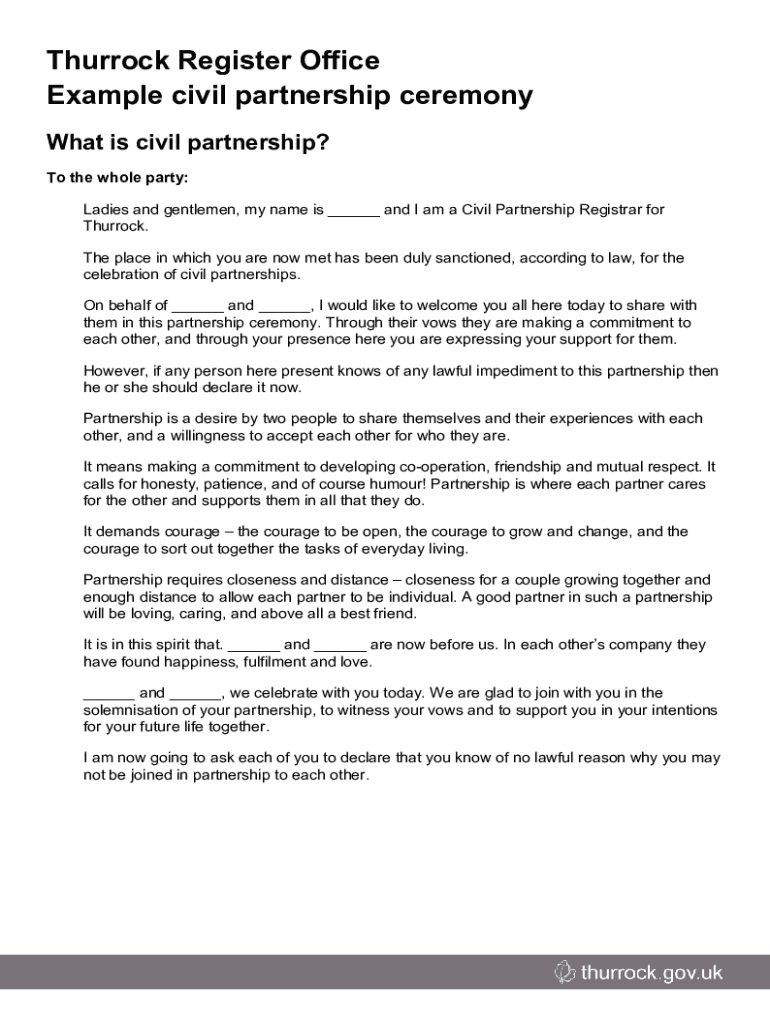 Thurrock Register Office
Example civil partnership ceremony

What is civil partnership?

To the whole party:

Ladies and gentlemen, my name is ______ and I am a Civil Partnership Registrar for Thurrock.

The place in which you are now met has been duly sanctioned, according to law, for the celebration of civil partnerships.

On behalf of ______ and ______, I would like to welcome you all here today to share with them in this partnership ceremony. Through their vows they are making a commitment to each other, and through your presence here you are expressing your support for them.

However, if any person here present knows of any lawful impediment to this partnership then he or she should declare it now.

Partnership is a desire by two people to share themselves and their experiences with each other, and a willingness to accept each other for who they are.

It means making a commitment to developing co-operation, friendship and mutual respect. It calls for honesty, patience, and of course humour! Partnership is where each partner cares for the other and supports them in all that they do.

It demands courage – the courage to be open, the courage to grow and change, and the courage to sort out together the tasks of everyday living.

Partnership requires closeness and distance – closeness for a couple growing together and enough distance to allow each partner to be individual. A good partner in such a partnership will be loving, caring, and above all a best friend.

It is in this spirit that. ______ and ______ are now before us. In each other's company they have found happiness, fulfilment and love.

______ and ______, we celebrate with you today. We are glad to join with you in the solemnisation of your partnership, to witness your vows and to support you in your intentions for your future life together.

I am now going to ask each of you to declare that you know of no lawful reason why you may not be joined in partnership to each other.

thurrock.gov.uk